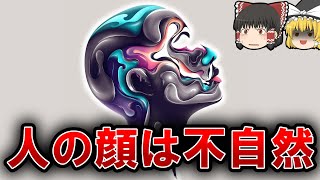 人の顔は不自然